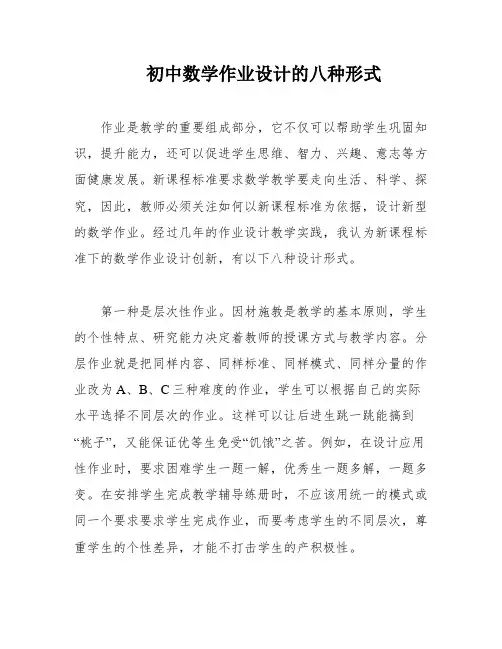 初中数学作业设计的八种形式

作业是教学的重要组成部分，它不仅可以帮助学生巩固知识，提升能力，还可以促进学生思维、智力、兴趣、意志等方面健康发展。新课程标准要求数学教学要走向生活、科学、探究，因此，教师必须关注如何以新课程标准为依据，设计新型的数学作业。经过几年的作业设计教学实践，我认为新课程标准下的数学作业设计创新，有以下八种设计形式。

第一种是层次性作业。因材施教是教学的基本原则，学生的个性特点、研究能力决定着教师的授课方式与教学内容。分层作业就是把同样内容、同样标准、同样模式、同样分量的作业改为A、B、C三种难度的作业，学生可以根据自己的实际水平选择不同层次的作业。这样可以让后进生跳一跳能摘到“桃子”，又能保证优等生免受“饥饿”之苦。例如，在设计应用性作业时，要求困难学生一题一解，优秀生一题多解，一题多变。在安排学生完成教学辅导练册时，不应该用统一的模式或同一个要求要求学生完成作业，而要考虑学生的不同层次，尊重学生的个性差异，才能不打击学生的产积极性。